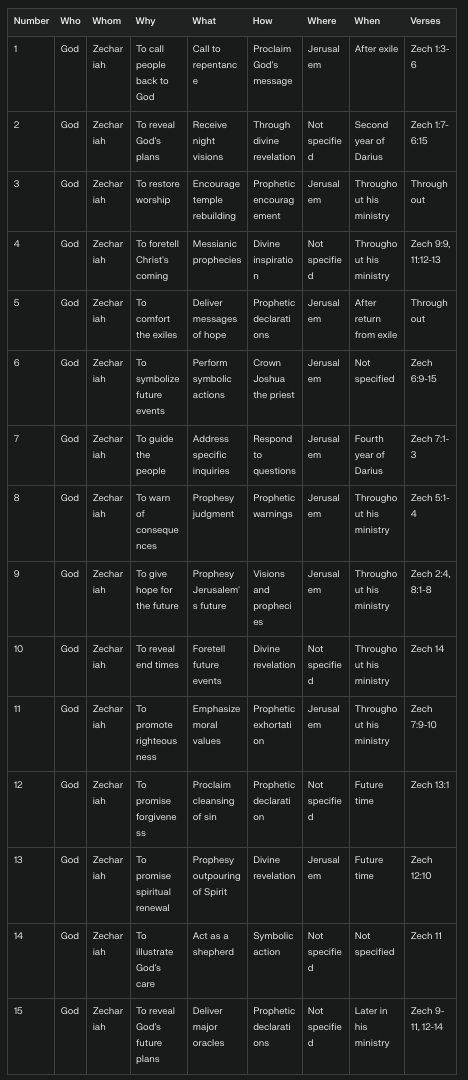 | Number | Who | Whom | Why | What | How | Where | When | Verses |
|---|---|---|---|---|---|---|---|---|
| 1 | God | Zechariah | To call people back to God | Call to repentance | Proclaim God's message | Jerusalem | After exile | Zech 1:3-6 |
| 2 | God | Zechariah | To reveal God's plans | Receive night visions | Through divine revelation | Not specified | Second year of Darius | Zech 1:7-6:15 |
| 3 | God | Zechariah | To restore worship | Encourage temple rebuilding | Prophetic encouragement | Jerusalem | Throughout his ministry | Throughout |
| 4 | God | Zechariah | To foretell Christ's coming | Messianic prophecies | Divine inspiration | Not specified | Throughout his ministry | Zech 9:9, 11:12-13 |
| 5 | God | Zechariah | To comfort the exiles | Deliver messages of hope | Prophetic declarations | Jerusalem | After return from exile | Throughout |
| 6 | God | Zechariah | To symbolize future events | Perform symbolic actions | Crown Joshua the priest | Jerusalem | Not specified | Zech 6:9-15 |
| 7 | God | Zechariah | To guide the people | Address specific inquiries | Respond to questions | Jerusalem | Fourth year of Darius | Zech 7:1-3 |
| 8 | God | Zechariah | To warn of consequences | Prophesy judgment | Prophetic warnings | Jerusalem | Throughout his ministry | Zech 5:1-4 |
| 9 | God | Zechariah | To give hope for the future | Prophesy Jerusalem's future | Visions and prophecies | Jerusalem | Throughout his ministry | Zech 2:4, 8:1-8 |
| 10 | God | Zechariah | To reveal end times | Foretell future events | Divine revelation | Not specified | Throughout his ministry | Zech 14 |
| 11 | God | Zechariah | To promote righteousness | Emphasize moral values | Prophetic exhortation | Jerusalem | Throughout his ministry | Zech 7:9-10 |
| 12 | God | Zechariah | To promise forgiveness | Proclaim cleansing of sin | Prophetic declaration | Not specified | Future time | Zech 13:1 |
| 13 | God | Zechariah | To promise spiritual renewal | Prophesy outpouring of Spirit | Divine revelation | Jerusalem | Future time | Zech 12:10 |
| 14 | God | Zechariah | To illustrate God's care | Act as a shepherd | Symbolic action | Not specified | Not specified | Zech 11 |
| 15 | God | Zechariah | To reveal God's future plans | Deliver major oracles | Prophetic declarations | Not specified | Later in his ministry | Zech 9-11, 12-14 |